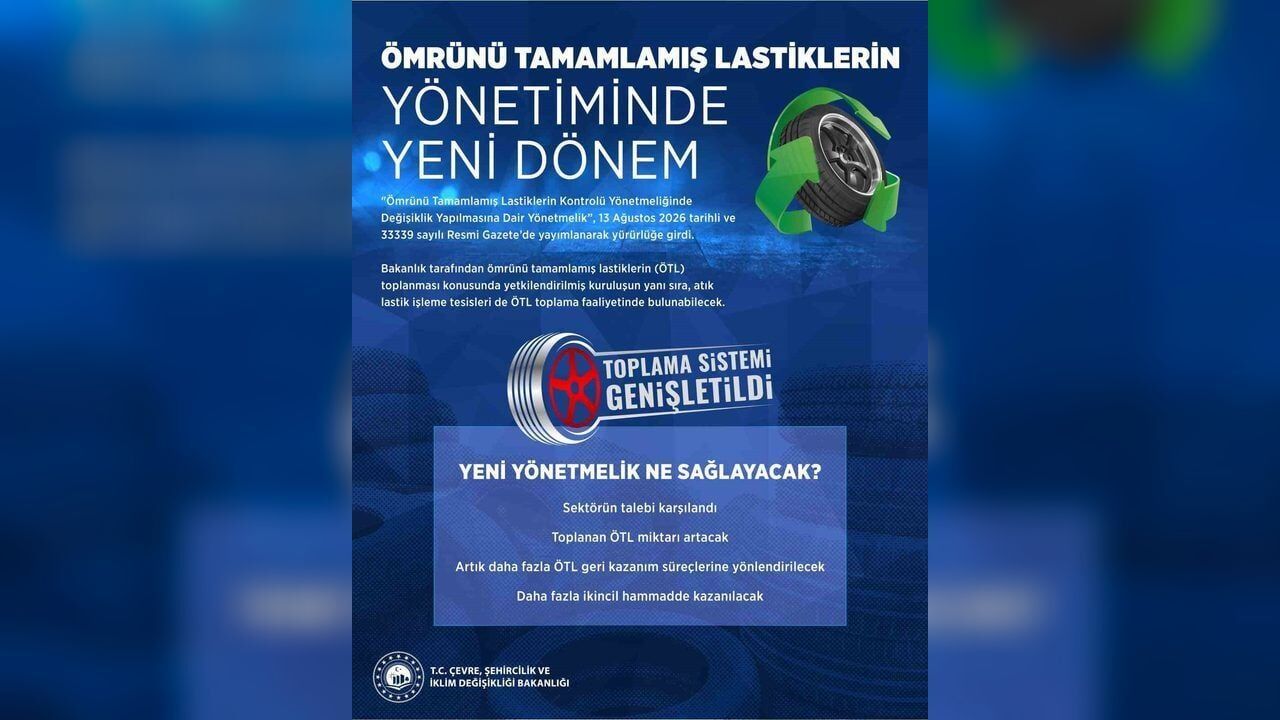 ÖMRÜNÜ TAMAMLAMIŞ LASTİKLERİN
YÖNETİMİNDE
YENİ DÖNEM

"Ömrünü Tamamlamış Lastiklerin Kontrolü Yönetmeliğinde Değişiklik Yapılmasına Dair Yönetmelik", 13 Ağustos 2026 tarihli ve 33339 sayılı Resmi Gazete'de yayımlanarak yürürlüğe girdi.

Bakanlık tarafından ömrünü tamamlamış lastiklerin (ÖTL) toplanması konusunda yetkilendirilmiş kuruluşun yanı sıra, atık lastik işleme tesisleri de ÖTL toplama faaliyetinde bulunabilecek.

TOPLAMA SİSTEMİ
GENİŞLETİLDİ

YENİ YÖNETMELİK NE SAĞLAYACAK?

Sektörün talebi karşılandı

Toplanan ÖTL miktarı artacak

Artık daha fazla ÖTL geri kazanım süreçlerine yönlendirilecek

Daha fazla ikincil hammadde kazanılacak

T.C. ÇEVRE, ŞEHİRCİLİK VE
İKLİM DEĞİŞİKLİĞİ BAKANLIĞI